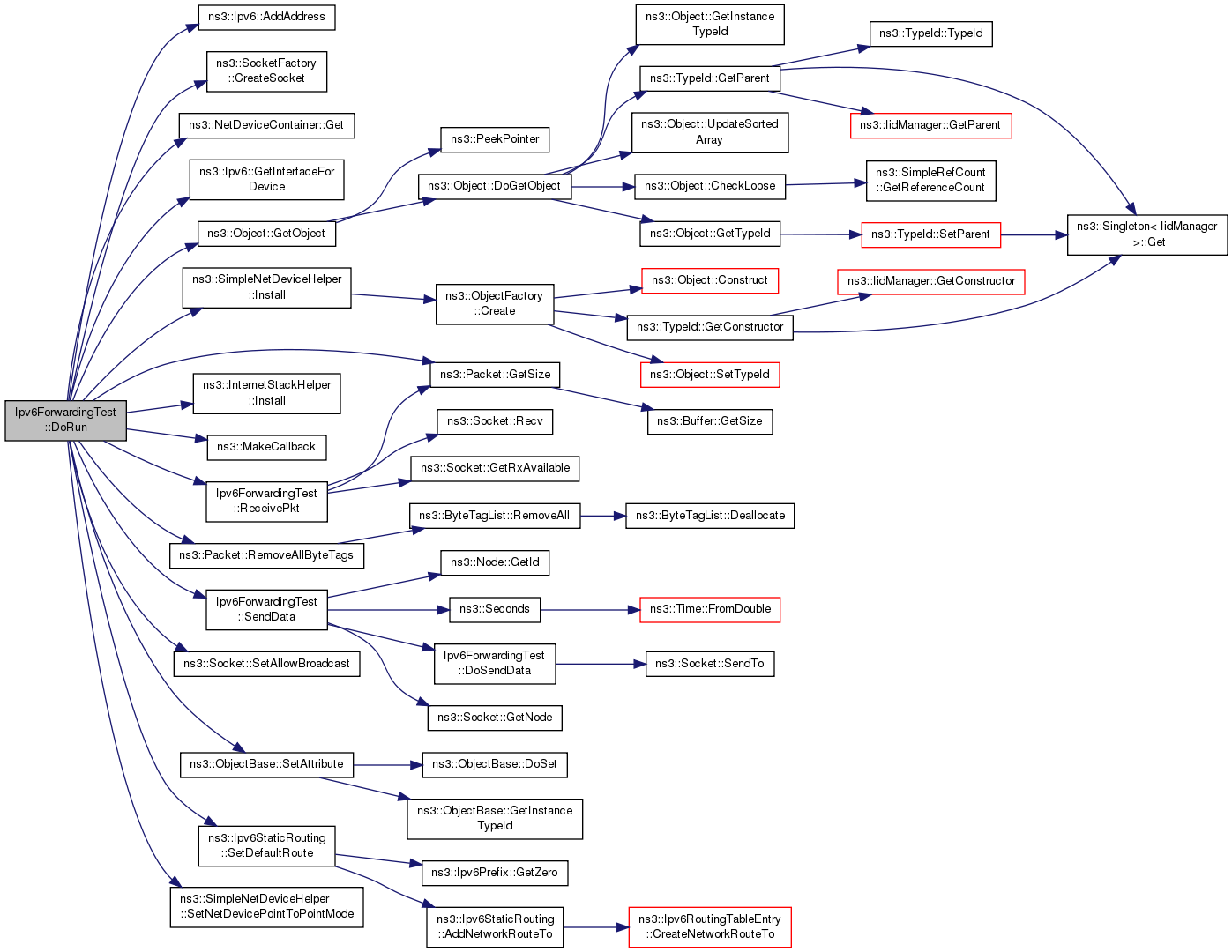 Ipv6ForwardingTest ::DoRun

ns3::Ipv6::AddAddress

ns3::SocketFactory ::CreateSocket

ns3::NetDeviceContainer::Get

ns3::Ipv6::GetInterfaceFor Device

ns3::Object::GetObject

ns3::SimpleNetDeviceHelper ::Install

ns3::InternetStackHelper ::Install

ns3::MakeCallback

Ipv6ForwardingTest ::ReceivePkt

ns3::Packet::RemoveAllByteTags

Ipv6ForwardingTest ::SendData

ns3::Socket::SetAllowBroadcast

ns3::ObjectBase::SetAttribute

ns3::Ipv6StaticRouting ::SetDefaultRoute

ns3::SimpleNetDeviceHelper ::SetNetDevicePointToPointMode

ns3::PeekPointer

ns3::Object::DoGetObject

ns3::ObjectFactory ::Create

ns3::Packet::GetSize

ns3::Socket::Recv

ns3::Socket::GetRxAvailable

ns3::ByteTagList::RemoveAll

ns3::Node::GetId

ns3::Seconds

Ipv6ForwardingTest ::DoSendData

ns3::Socket::GetNode

ns3::ObjectBase::DoSet

ns3::ObjectBase::GetInstance TypeId

ns3::Ipv6Prefix::GetZero

ns3::Ipv6StaticRouting ::AddNetworkRouteTo

ns3::Object::GetInstance TypeId

ns3::TypeId::GetParent

ns3::Object::UpdateSorted Array

ns3::Object::CheckLoose

ns3::Object::GetTypeId

ns3::Object::Construct

ns3::TypeId::GetConstructor

ns3::Object::SetTypeId

ns3::Buffer::GetSize

ns3::ByteTagList::Deallocate

ns3::Time::FromDouble

ns3::Socket::SendTo

ns3::Ipv6RoutingTableEntry ::CreateNetworkRouteTo

ns3::TypeId::TypeId

ns3::IidManager::GetParent

ns3::SimpleRefCount ::GetReferenceCount

ns3::TypeId::SetParent

ns3::IidManager::GetConstructor

ns3::Singleton< IidManager >::Get